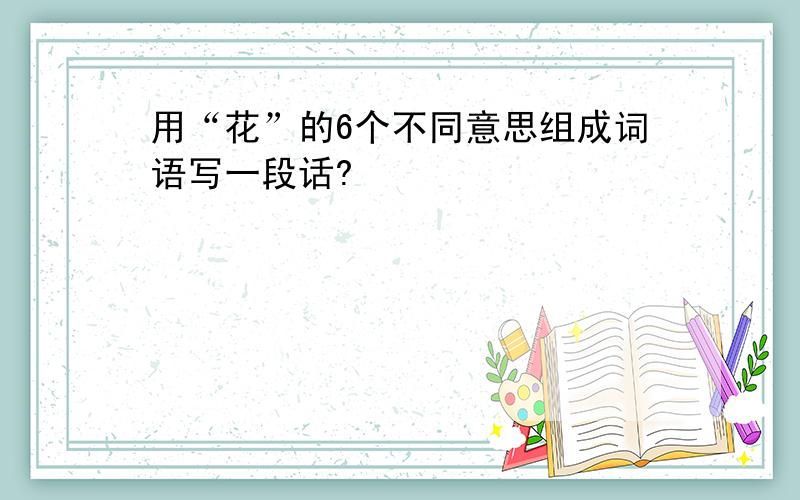 用“花”的6个不同意思组成词语写一段话?